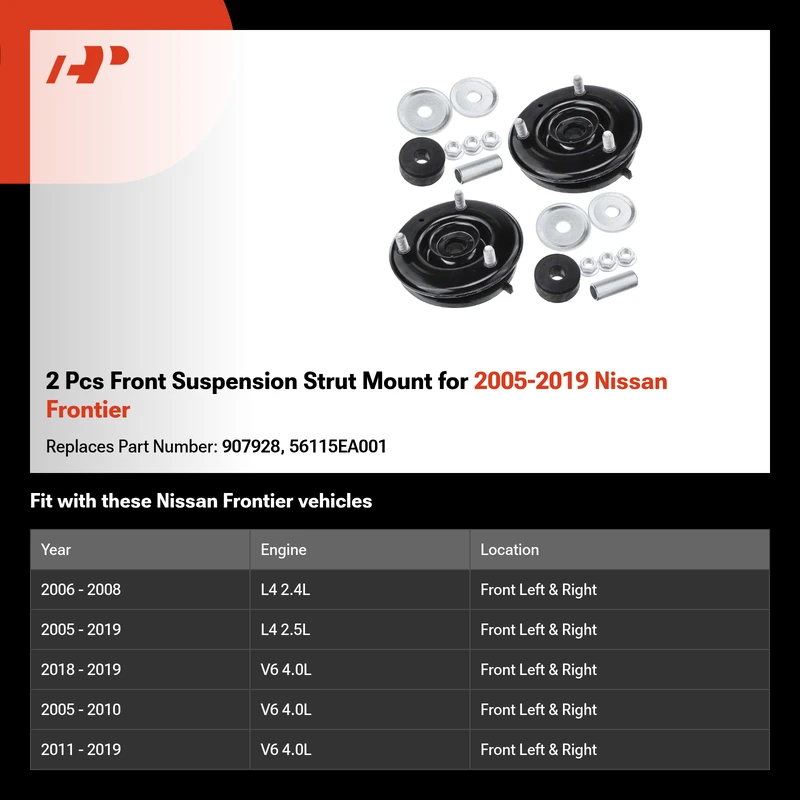 2 Pcs Front Suspension Strut Mount for 2005-2019 Nissan Frontier

Replaces Part Number: 907928, 56115EA001

Fit with these Nissan Frontier vehicles

| Year | Engine | Location |
|---|---|---|
| 2006 - 2008 | L4 2.4L | Front Left & Right |
| 2005 - 2019 | L4 2.5L | Front Left & Right |
| 2018 - 2019 | V6 4.0L | Front Left & Right |
| 2005 - 2010 | V6 4.0L | Front Left & Right |
| 2011 - 2019 | V6 4.0L | Front Left & Right |